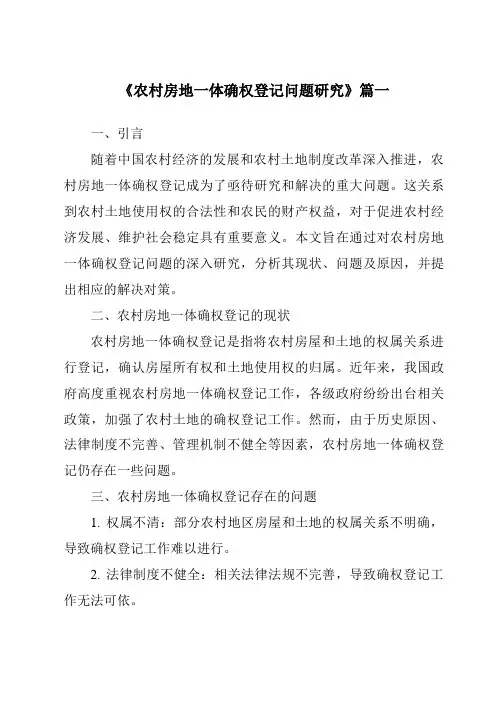 《农村房地一体确权登记问题研究》篇一

一、引言

随着中国农村经济的发展和农村土地制度改革深入推进，农村房地一体确权登记成为了亟待研究和解决的重大问题。这关系到农村土地使用权的合法性和农民的财产权益，对于促进农村经济发展、维护社会稳定具有重要意义。本文旨在通过对农村房地一体确权登记问题的深入研究，分析其现状、问题及原因，并提出相应的解决对策。

二、农村房地一体确权登记的现状

农村房地一体确权登记是指将农村房屋和土地的权属关系进行登记，确认房屋所有权和土地使用权的归属。近年来，我国政府高度重视农村房地一体确权登记工作，各级政府纷纷出台相关政策，加强了农村土地的确权登记工作。然而，由于历史原因、法律制度不完善、管理机制不健全等因素，农村房地一体确权登记仍存在一些问题。

三、农村房地一体确权登记存在的问题

1. 权属不清：部分农村地区房屋和土地的权属关系不明确，导致确权登记工作难以进行。

2. 法律制度不健全：相关法律法规不完善，导致确权登记工作无法可依。